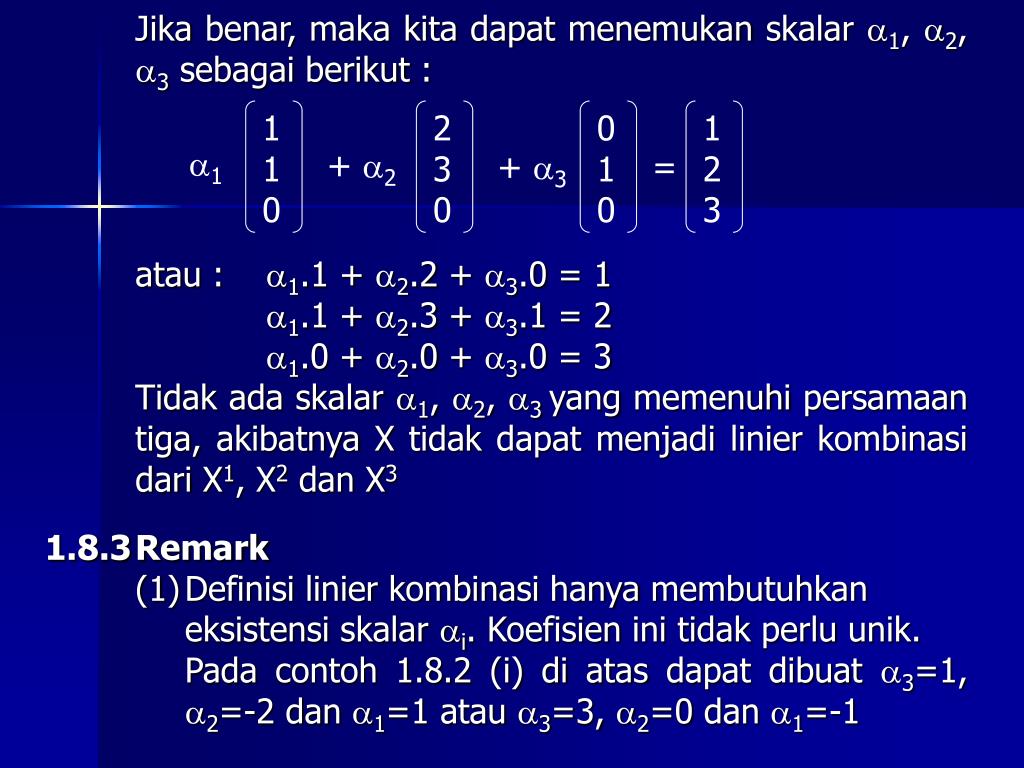 Jika benar, maka kita dapat menemukan skalar $\alpha_1$, $\alpha_2$, $\alpha_3$ sebagai berikut :

$\alpha_1 \begin{pmatrix} 1 \\ 1 \\ 0 \end{pmatrix} + \alpha_2 \begin{pmatrix} 2 \\ 3 \\ 0 \end{pmatrix} + \alpha_3 \begin{pmatrix} 0 \\ 1 \\ 0 \end{pmatrix} = \begin{pmatrix} 1 \\ 2 \\ 3 \end{pmatrix}$

atau : $\alpha_1.1 + \alpha_2.2 + \alpha_3.0 = 1$
$\alpha_1.1 + \alpha_2.3 + \alpha_3.1 = 2$
$\alpha_1.0 + \alpha_2.0 + \alpha_3.0 = 3$

Tidak ada skalar $\alpha_1$, $\alpha_2$, $\alpha_3$ yang memenuhi persamaan tiga, akibatnya X tidak dapat menjadi linier kombinasi dari $X^1$, $X^2$ dan $X^3$

1.8.3 Remark
(1) Definisi linier kombinasi hanya membutuhkan eksistensi skalar $\alpha_i$. Koefisien ini tidak perlu unik. Pada contoh 1.8.2 (i) di atas dapat dibuat $\alpha_3$=1, $\alpha_2$=-2 dan $\alpha_1$=1 atau $\alpha_3$=3, $\alpha_2$=0 dan $\alpha_1$=-1